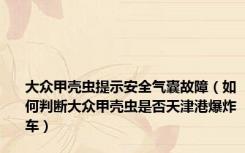 大众甲壳虫提示安全气囊故障（如何判断大众甲壳虫是否天津港爆炸车）